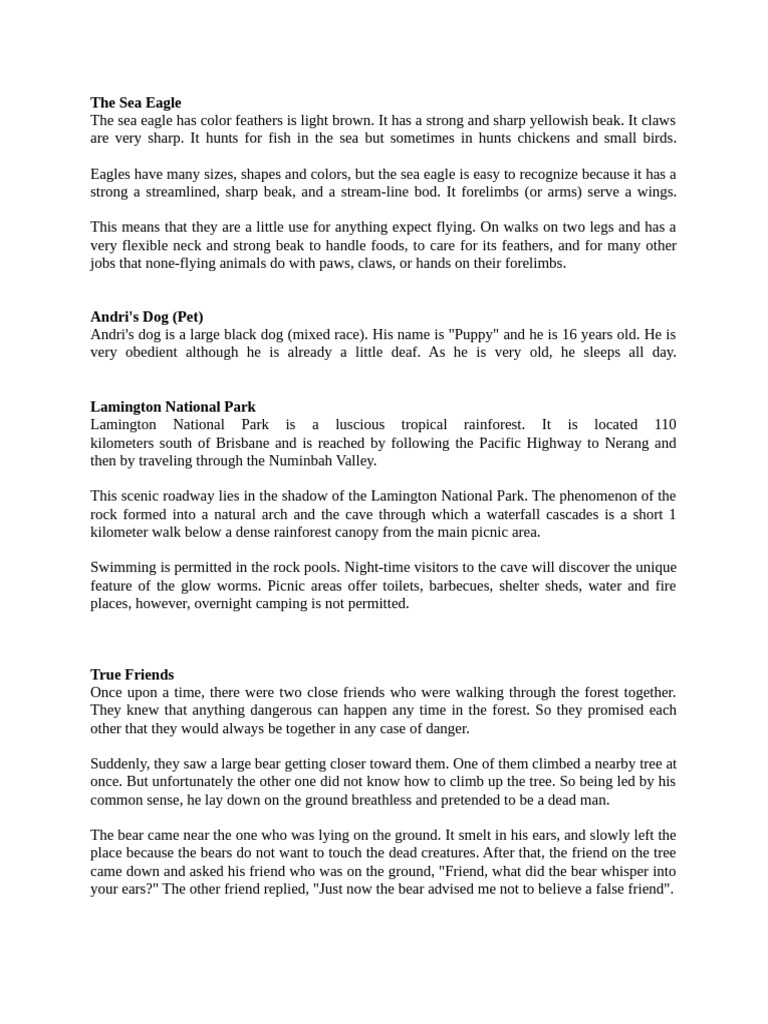 The Sea Eagle
The sea eagle has color feathers is light brown. It has a strong and sharp yellowish beak. It claws are very sharp. It hunts for fish in the sea but sometimes in hunts chickens and small birds.

Eagles have many sizes, shapes and colors, but the sea eagle is easy to recognize because it has a strong a streamlined, sharp beak, and a stream-line bod. It forelimbs (or arms) serve a wings.

This means that they are a little use for anything expect flying. On walks on two legs and has a very flexible neck and strong beak to handle foods, to care for its feathers, and for many other jobs that none-flying animals do with paws, claws, or hands on their forelimbs.

Andri's Dog (Pet)
Andri's dog is a large black dog (mixed race). His name is "Puppy" and he is 16 years old. He is very obedient although he is already a little deaf. As he is very old, he sleeps all day.

Lamington National Park
Lamington National Park is a luscious tropical rainforest. It is located 110 kilometers south of Brisbane and is reached by following the Pacific Highway to Nerang and then by traveling through the Numinbah Valley.

This scenic roadway lies in the shadow of the Lamington National Park. The phenomenon of the rock formed into a natural arch and the cave through which a waterfall cascades is a short 1 kilometer walk below a dense rainforest canopy from the main picnic area.

Swimming is permitted in the rock pools. Night-time visitors to the cave will discover the unique feature of the glow worms. Picnic areas offer toilets, barbecues, shelter sheds, water and fire places, however, overnight camping is not permitted.

True Friends
Once upon a time, there were two close friends who were walking through the forest together. They knew that anything dangerous can happen any time in the forest. So they promised each other that they would always be together in any case of danger.

Suddenly, they saw a large bear getting closer toward them. One of them climbed a nearby tree at once. But unfortunately the other one did not know how to climb up the tree. So being led by his common sense, he lay down on the ground breathless and pretended to be a dead man.

The bear came near the one who was lying on the ground. It smelt in his ears, and slowly left the place because the bears do not want to touch the dead creatures. After that, the friend on the tree came down and asked his friend who was on the ground, "Friend, what did the bear whisper into your ears?" The other friend replied, "Just now the bear advised me not to believe a false friend".